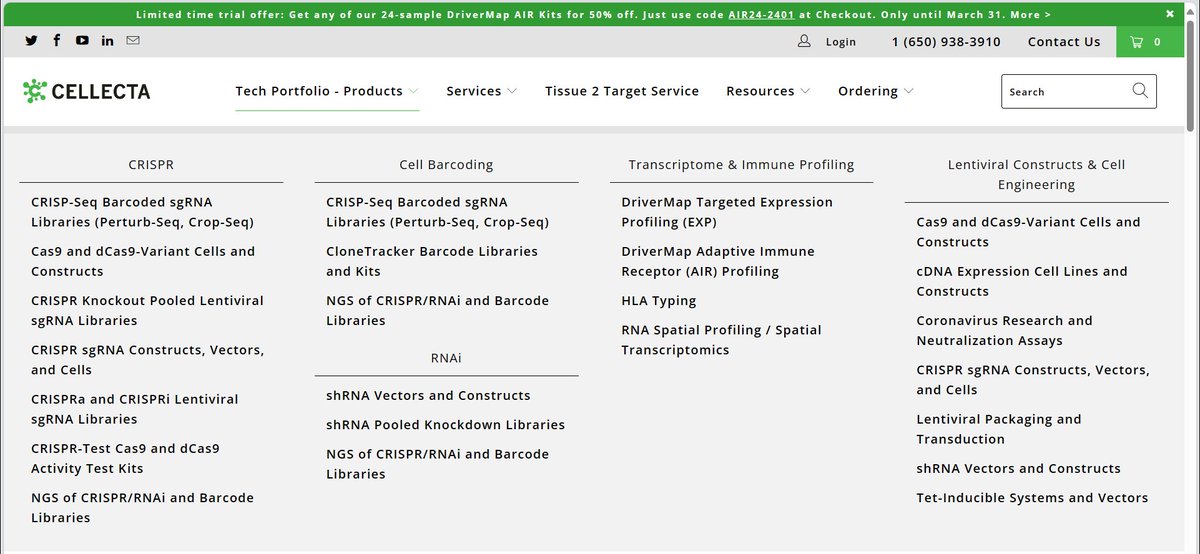 Limited time trial offer: Get any of our 24-sample DriverMap AIR Kits for 50% off. Just use code AIR24-2401 at Checkout. Only until March 31. More >

Login 1 (650) 938-3910 Contact Us 0

CELLECTA

Tech Portfolio - Products Services Tissue 2 Target Service Resources Ordering

Search

CRISPR

CRISP-Seq Barcoded sgRNA Libraries (Perturb-Seq, Crop-Seq)

Cas9 and dCas9-Variant Cells and Constructs

CRISPR Knockout Pooled Lentiviral sgRNA Libraries

CRISPR sgRNA Constructs, Vectors, and Cells

CRISPRa and CRISPRi Lentiviral sgRNA Libraries

CRISPR-Test Cas9 and dCas9 Activity Test Kits

NGS of CRISPR/RNAi and Barcode Libraries

Cell Barcoding

CRISP-Seq Barcoded sgRNA Libraries (Perturb-Seq, Crop-Seq)

CloneTracker Barcode Libraries and Kits

NGS of CRISPR/RNAi and Barcode Libraries

RNAi

shRNA Vectors and Constructs

shRNA Pooled Knockdown Libraries

NGS of CRISPR/RNAi and Barcode Libraries

Transcriptome & Immune Profiling

DriverMap Targeted Expression Profiling (EXP)

DriverMap Adaptive Immune Receptor (AIR) Profiling

HLA Typing

RNA Spatial Profiling / Spatial Transcriptomics

Lentiviral Constructs & Cell Engineering

Cas9 and dCas9-Variant Cells and Constructs

cDNA Expression Cell Lines and Constructs

Coronavirus Research and Neutralization Assays

CRISPR sgRNA Constructs, Vectors, and Cells

Lentiviral Packaging and Transduction

shRNA Vectors and Constructs

Tet-Inducible Systems and Vectors